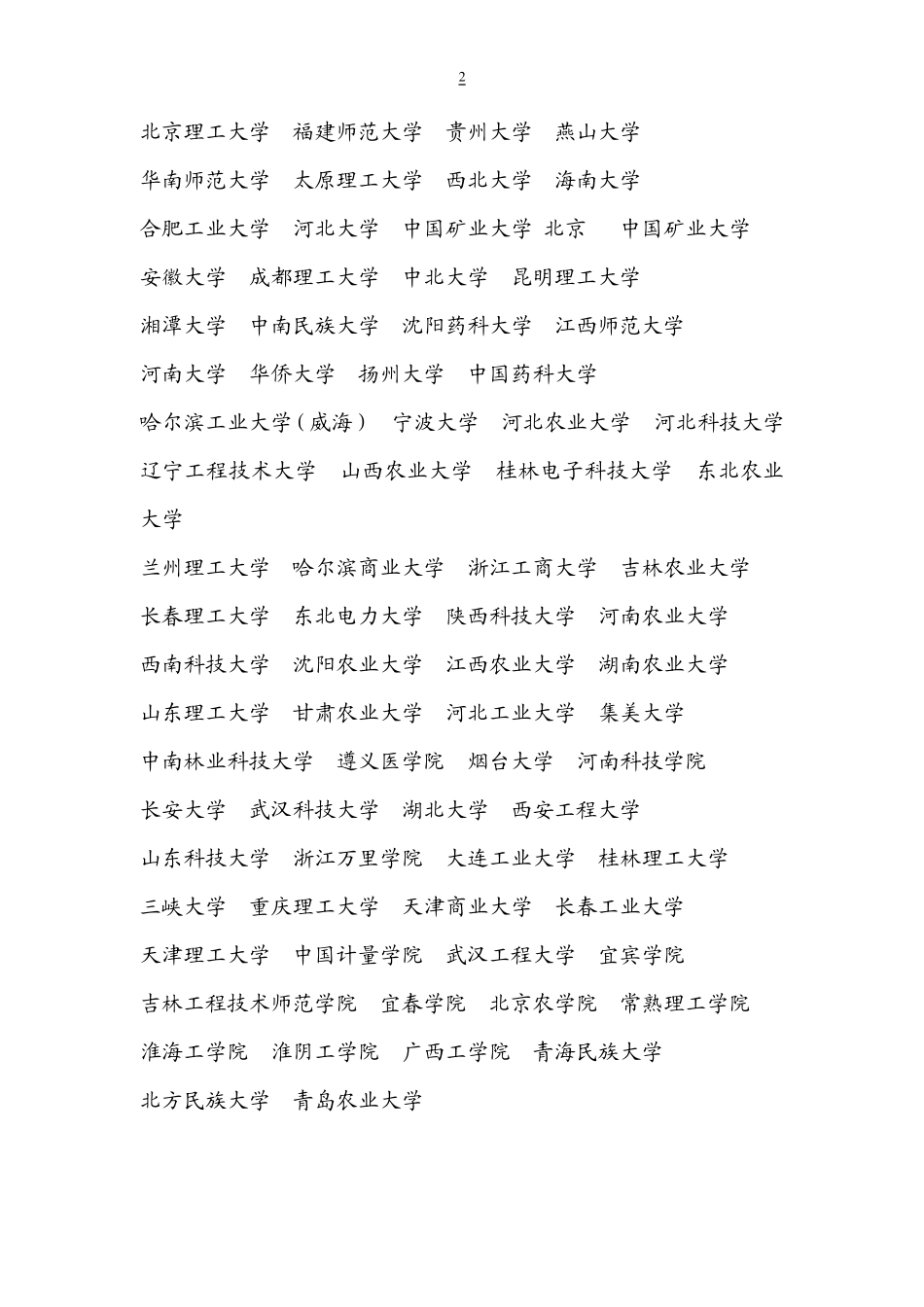 2

北京理工大学　福建师范大学　贵州大学　燕山大学

华南师范大学　太原理工大学　西北大学　海南大学

合肥工业大学　河北大学　中国矿业大学 北京　中国矿业大学

安徽大学　成都理工大学　中北大学　昆明理工大学

湘潭大学　中南民族大学　沈阳药科大学　江西师范大学

河南大学　华侨大学　扬州大学　中国药科大学

哈尔滨工业大学（威海）　宁波大学　河北农业大学　河北科技大学

辽宁工程技术大学　山西农业大学　桂林电子科技大学　东北农业大学

兰州理工大学　哈尔滨商业大学　浙江工商大学　吉林农业大学

长春理工大学　东北电力大学　陕西科技大学　河南农业大学

西南科技大学　沈阳农业大学　江西农业大学　湖南农业大学

山东理工大学　甘肃农业大学　河北工业大学　集美大学

中南林业科技大学　遵义医学院　烟台大学　河南科技学院

长安大学　武汉科技大学　湖北大学　西安工程大学

山东科技大学　浙江万里学院　大连工业大学　桂林理工大学

三峡大学　重庆理工大学　天津商业大学　长春工业大学

天津理工大学　中国计量学院　武汉工程大学　宜宾学院

吉林工程技术师范学院　宜春学院　北京农学院　常熟理工学院

淮海工学院　淮阴工学院　广西工学院　青海民族大学

北方民族大学　青岛农业大学